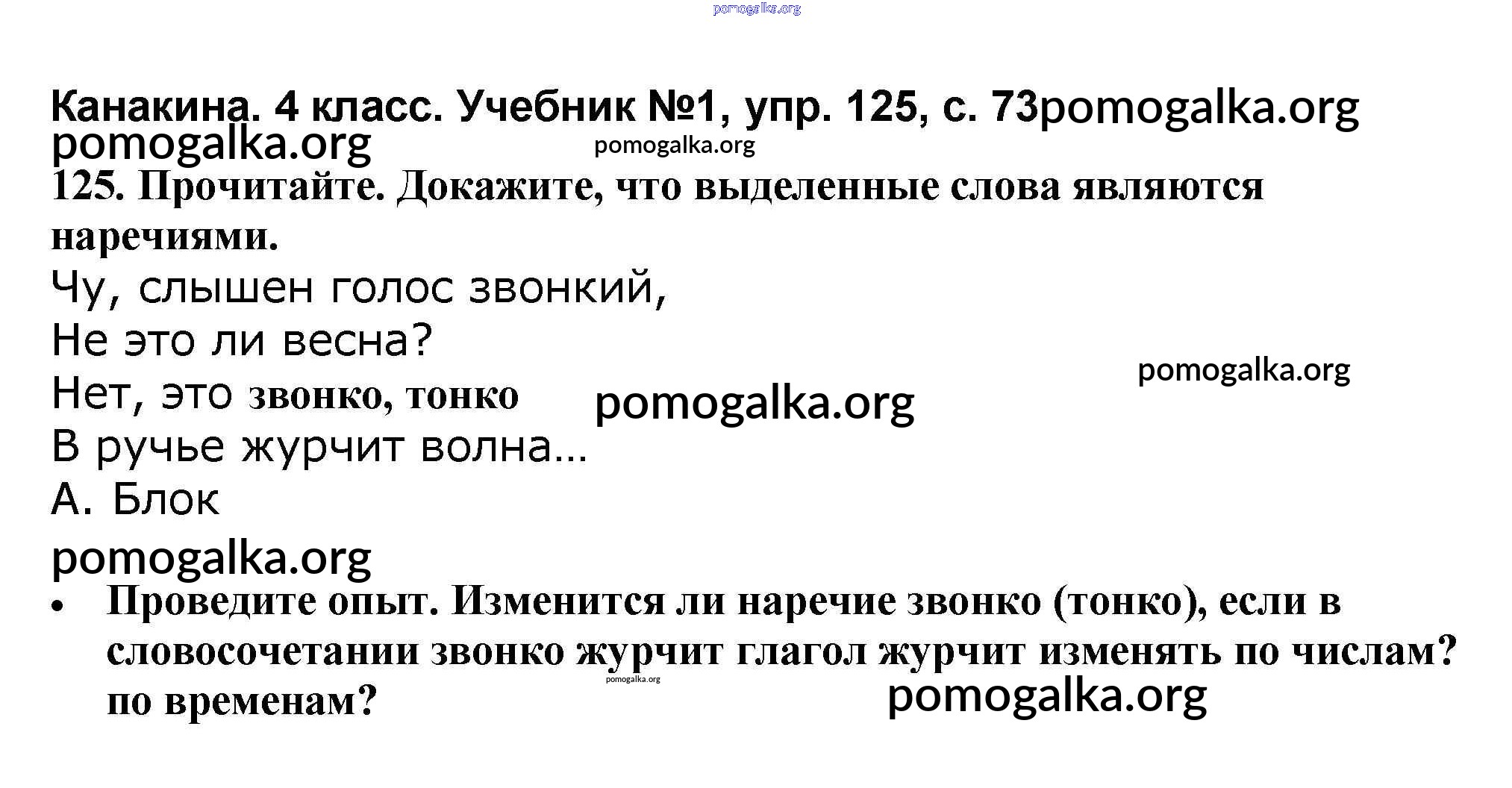 Канакина. 4 класс. Учебник №1, упр. 125, с. 73

125. Прочитайте. Докажите, что выделенные слова являются наречиями.

Чу, слышен голос звонкий,
Не это ли весна?
Нет, это звонко, тонко
В ручье журчит волна...
А. Блок

• Проведите опыт. Изменится ли наречие звонко (тонко), если в словосочетании звонко журчит глагол журчит изменять по числам? по временам?

pomogalka.org